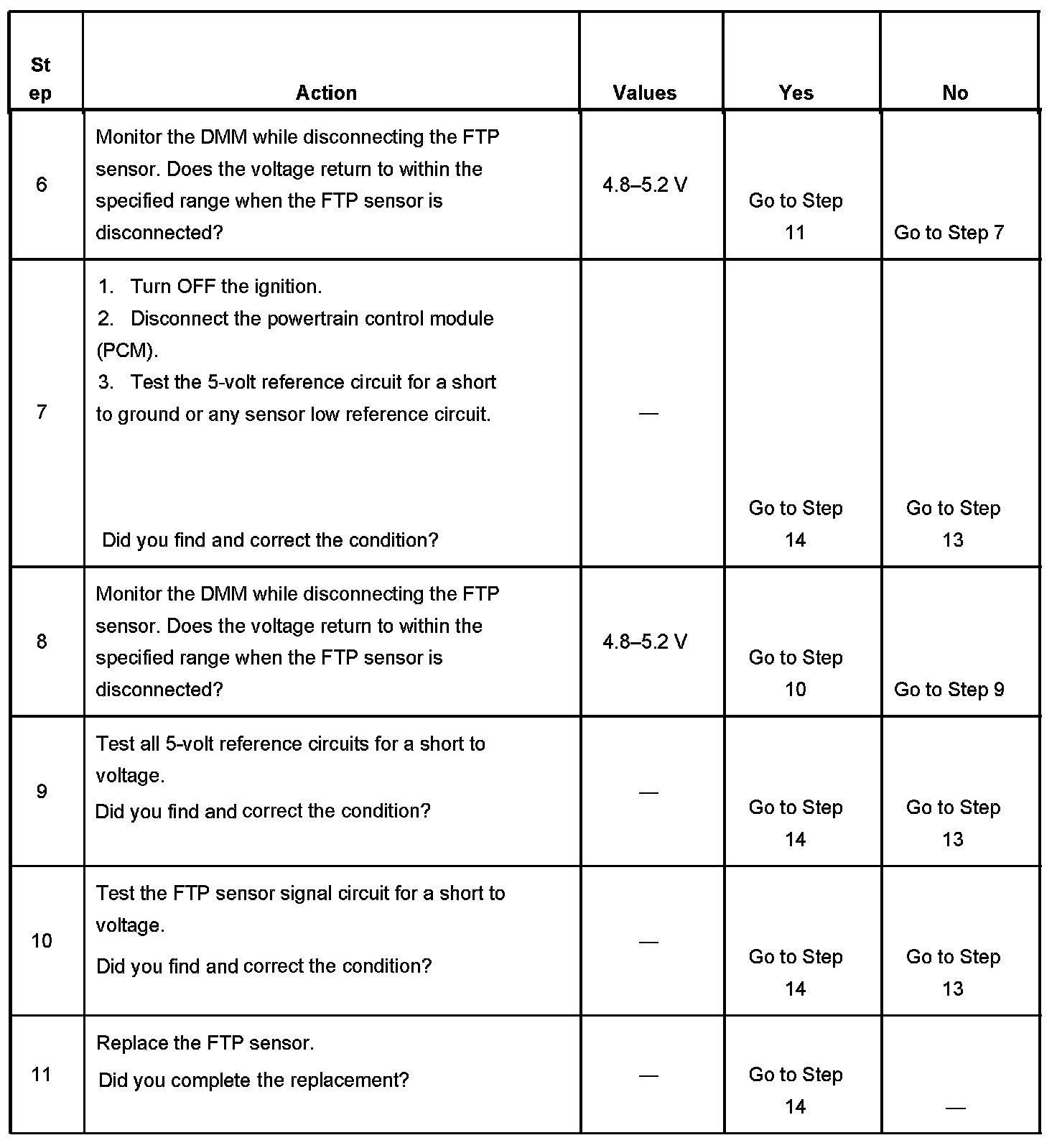 | Step | Action | Values | Yes | No |
|---|---|---|---|---|
| 6 | Monitor the DMM while disconnecting the FTP sensor. Does the voltage return to within the specified range when the FTP sensor is disconnected? | 4.8–5.2 V | Go to Step 11 | Go to Step 7 |
| 7 | 1. Turn OFF the ignition. 2. Disconnect the powertrain control module (PCM). 3. Test the 5-volt reference circuit for a short to ground or any sensor low reference circuit. Did you find and correct the condition? | — | Go to Step 14 | Go to Step 13 |
| 8 | Monitor the DMM while disconnecting the FTP sensor. Does the voltage return to within the specified range when the FTP sensor is disconnected? | 4.8–5.2 V | Go to Step 10 | Go to Step 9 |
| 9 | Test all 5-volt reference circuits for a short to voltage. Did you find and correct the condition? | — | Go to Step 14 | Go to Step 13 |
| 10 | Test the FTP sensor signal circuit for a short to voltage. Did you find and correct the condition? | — | Go to Step 14 | Go to Step 13 |
| 11 | Replace the FTP sensor. Did you complete the replacement? | — | Go to Step 14 | — |